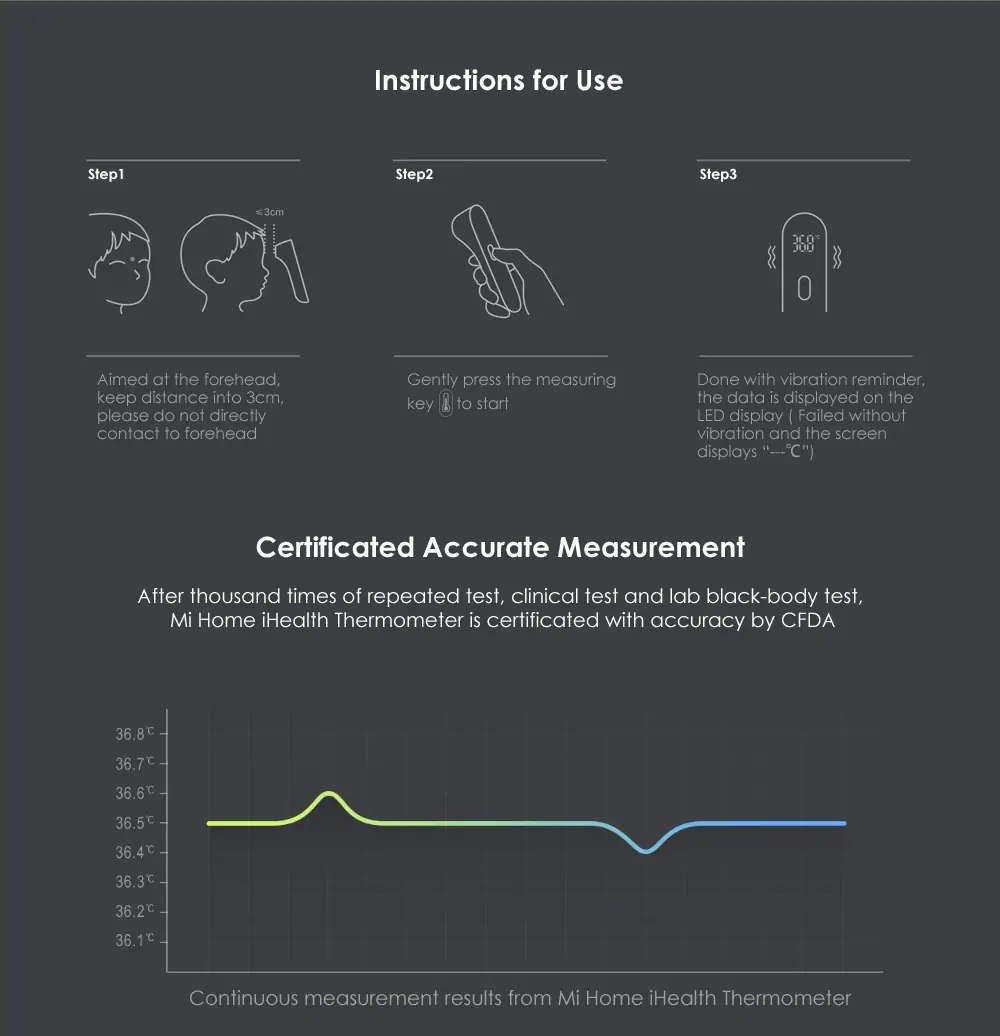 Instructions for Use

Step1

≤3cm

Aimed at the forehead, keep distance into 3cm, please do not directly contact to forehead

Step2

Gently press the measuring key to start

Step3

36.8℃

Done with vibration reminder, the data is displayed on the LED display ( Failed without vibration and the screen displays "---℃")

Certificated Accurate Measurement

After thousand times of repeated test, clinical test and lab black-body test, Mi Home iHealth Thermometer is certificated with accuracy by CFDA

36.8℃
36.7℃
36.6℃
36.5℃
36.4℃
36.3℃
36.2℃
36.1℃

Continuous measurement results from Mi Home iHealth Thermometer